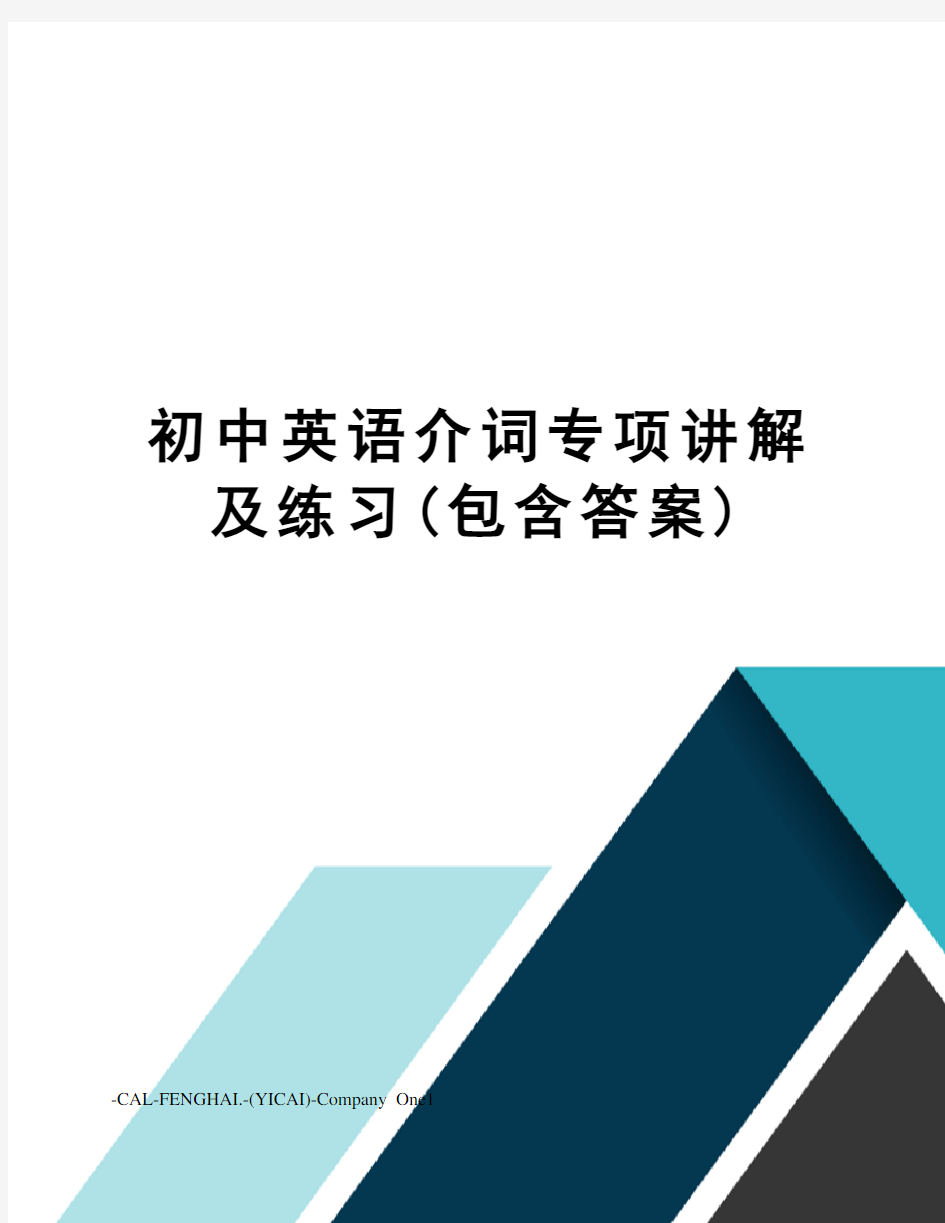 初中英语介词专项讲解及练习(包含答案)

-CAL-FENGHAI.-(YICAI)-Company One1